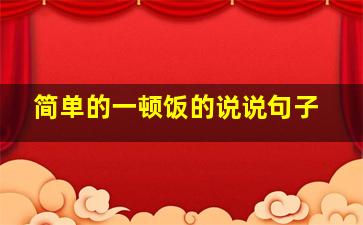 简单的一顿饭的说说句子